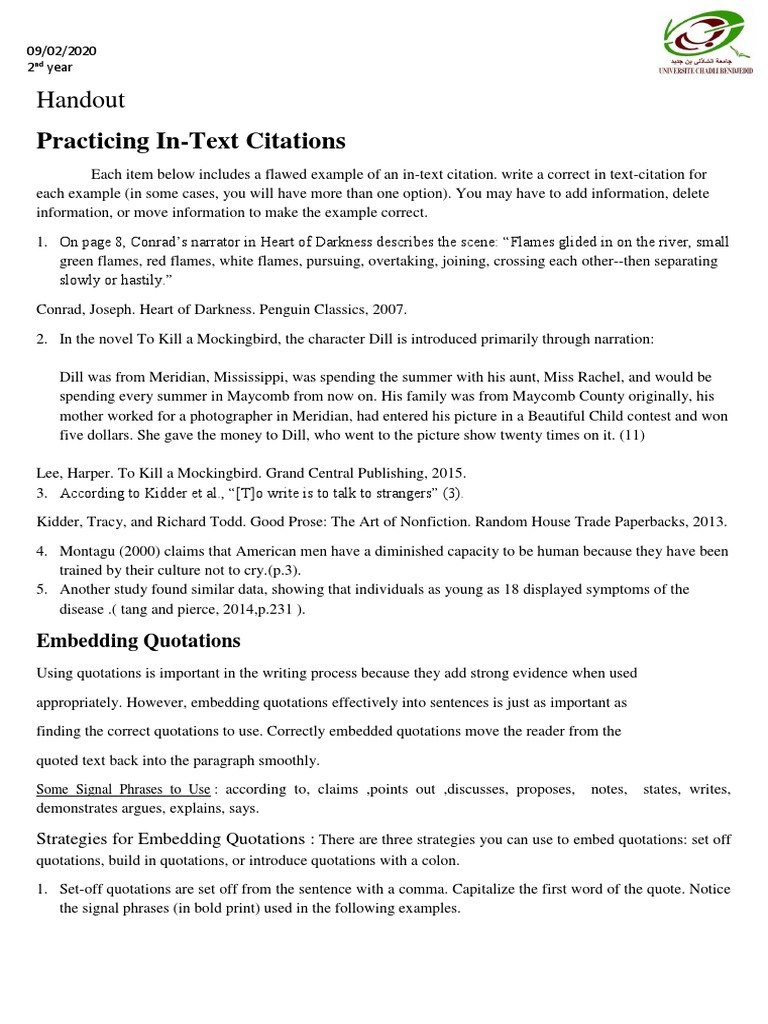 09/02/2020
2nd year

جامعة الشاذلي بن جديد
UNIVERSITE CHADLI BENDJEDID

Handout

Practicing In-Text Citations

Each item below includes a flawed example of an in-text citation. write a correct in text-citation for each example (in some cases, you will have more than one option). You may have to add information, delete information, or move information to make the example correct.

1. On page 8, Conrad's narrator in Heart of Darkness describes the scene: "Flames glided in on the river, small green flames, red flames, white flames, pursuing, overtaking, joining, crossing each other--then separating slowly or hastily."

Conrad, Joseph. Heart of Darkness. Penguin Classics, 2007.

2. In the novel To Kill a Mockingbird, the character Dill is introduced primarily through narration:

Dill was from Meridian, Mississippi, was spending the summer with his aunt, Miss Rachel, and would be spending every summer in Maycomb from now on. His family was from Maycomb County originally, his mother worked for a photographer in Meridian, had entered his picture in a Beautiful Child contest and won five dollars. She gave the money to Dill, who went to the picture show twenty times on it. (11)

Lee, Harper. To Kill a Mockingbird. Grand Central Publishing, 2015.
3. According to Kidder et al., "[T]o write is to talk to strangers" (3).

Kidder, Tracy, and Richard Todd. Good Prose: The Art of Nonfiction. Random House Trade Paperbacks, 2013.

4. Montagu (2000) claims that American men have a diminished capacity to be human because they have been trained by their culture not to cry.(p.3).
5. Another study found similar data, showing that individuals as young as 18 displayed symptoms of the disease .( tang and pierce, 2014,p.231 ).

Embedding Quotations

Using quotations is important in the writing process because they add strong evidence when used appropriately. However, embedding quotations effectively into sentences is just as important as finding the correct quotations to use. Correctly embedded quotations move the reader from the quoted text back into the paragraph smoothly.

Some Signal Phrases to Use : according to, claims ,points out ,discusses, proposes, notes, states, writes, demonstrates argues, explains, says.

Strategies for Embedding Quotations : There are three strategies you can use to embed quotations: set off quotations, build in quotations, or introduce quotations with a colon.

1. Set-off quotations are set off from the sentence with a comma. Capitalize the first word of the quote. Notice the signal phrases (in bold print) used in the following examples.